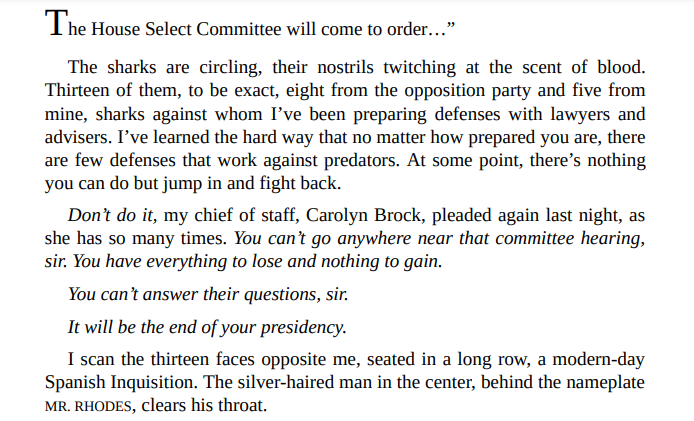 The House Select Committee will come to order..."

The sharks are circling, their nostrils twitching at the scent of blood. Thirteen of them, to be exact, eight from the opposition party and five from mine, sharks against whom I've been preparing defenses with lawyers and advisers. I've learned the hard way that no matter how prepared you are, there are few defenses that work against predators. At some point, there's nothing you can do but jump in and fight back.

Don't do it, my chief of staff, Carolyn Brock, pleaded again last night, as she has so many times. You can't go anywhere near that committee hearing, sir. You have everything to lose and nothing to gain.

You can't answer their questions, sir.

It will be the end of your presidency.

I scan the thirteen faces opposite me, seated in a long row, a modern-day Spanish Inquisition. The silver-haired man in the center, behind the nameplate MR. RHODES, clears his throat.